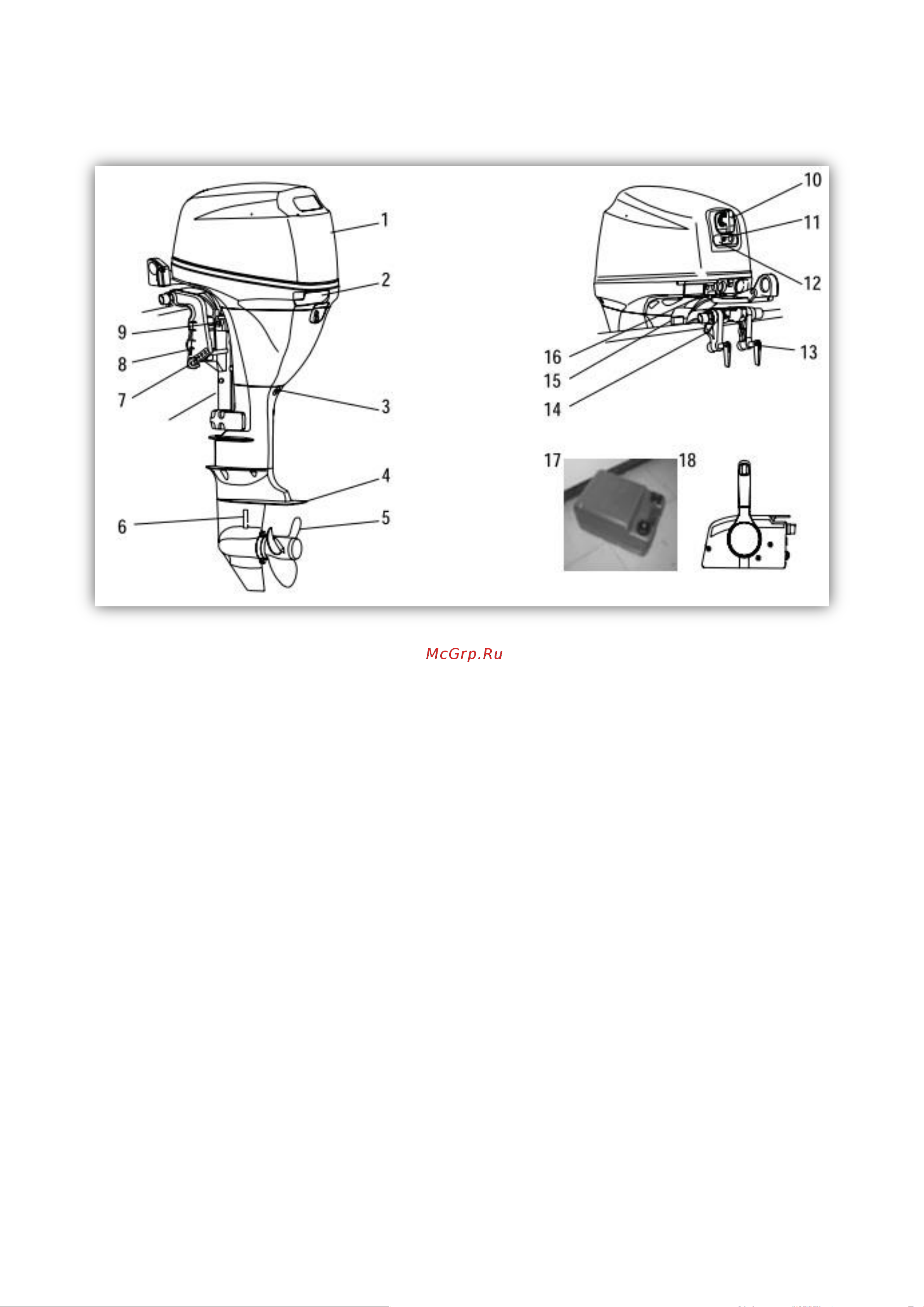 1
2
9
8
7
3
4
6
5
10
11
12
16
15
14
13
17
18

McGrp.Ru